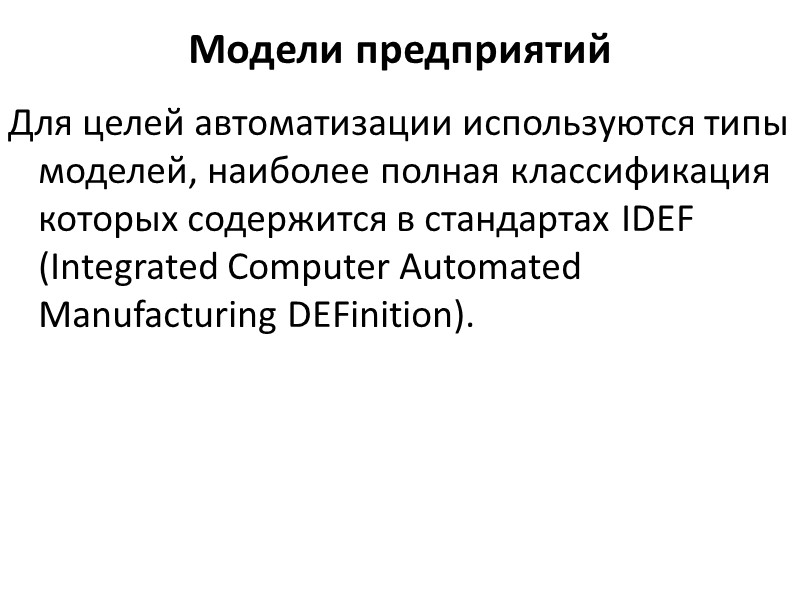 Модели предприятий

Для целей автоматизации используются типы моделей, наиболее полная классификация которых содержится в стандартах IDEF (Integrated Computer Automated Manufacturing DEFinition).